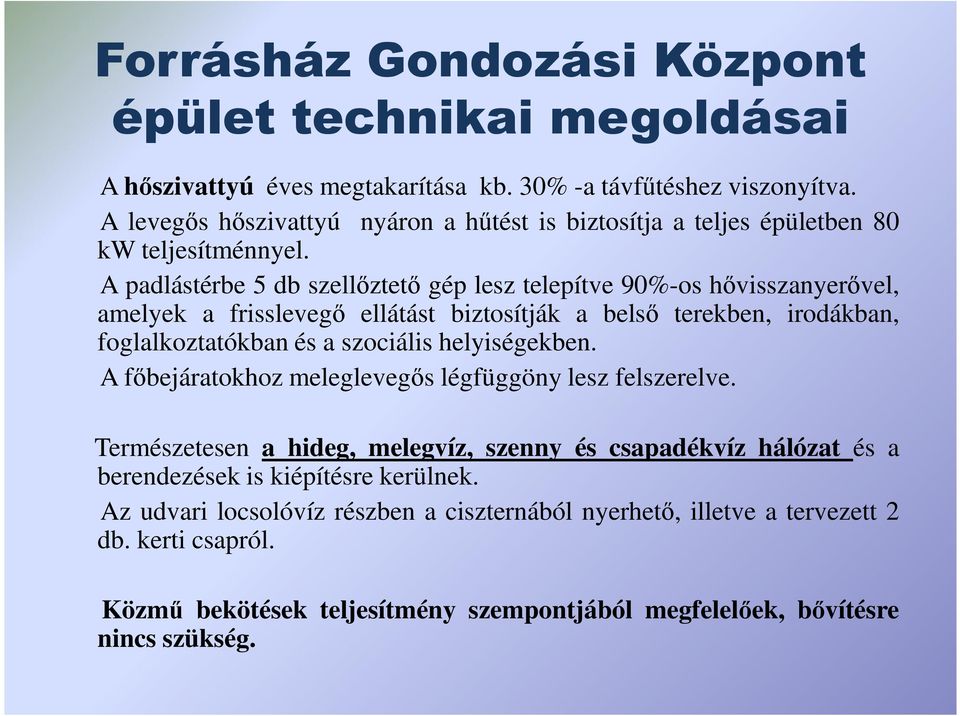 Forrásház Gondozási Központ épület technikai megoldásai

A hőszivattyú éves megtakarítása kb. 30% -a távfűtéshez viszonyítva.

A levegős hőszivattyú nyáron a hűtést is biztosítja a teljes épületben 80 kW teljesítménnyel.

A padlástérbe 5 db szellőztető gép lesz telepítve 90%-os hővisszanyerővel, amelyek a frisslevegő ellátást biztosítják a belső terekben, irodákban, foglalkoztatókban és a szociális helyiségekben.

A főbejáratokhoz meleglevegős légfüggöny lesz felszerelve.

Természetesen a hideg, melegvíz, szenny és csapadékvíz hálózat és a berendezések is kiépítésre kerülnek.

Az udvari locsolóvíz részben a ciszternából nyerhető, illetve a tervezett 2 db. kerti csapról.

Közmű bekötések teljesítmény szempontjából megfelelőek, bővítésre nincs szükség.